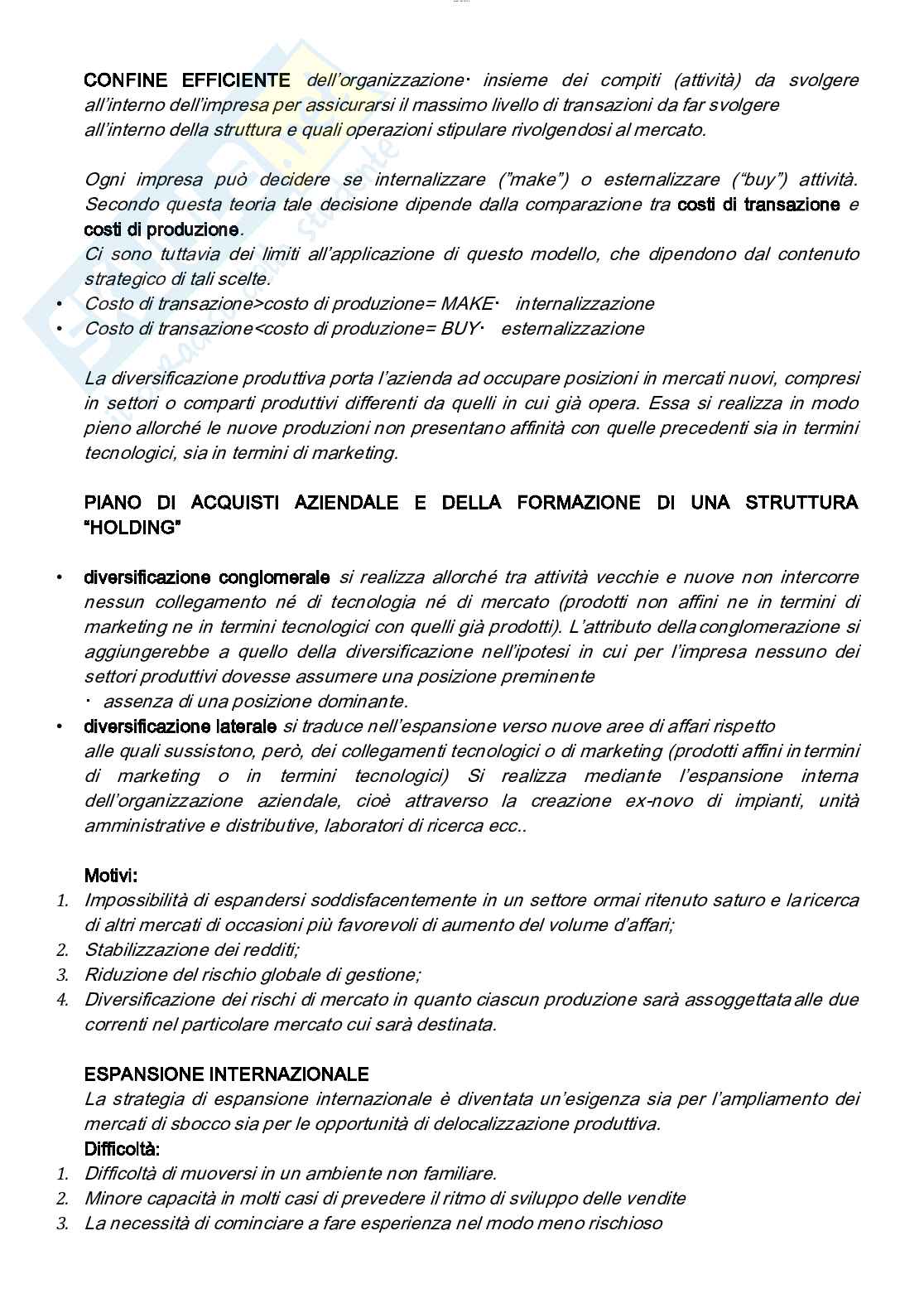 CONFINE EFFICIENTE dell'organizzazione· insieme dei compiti (attività) da svolgere all'interno dell'impresa per assicurarsi il massimo livello di transazioni da far svolgere all'interno della struttura e quali operazioni stipulare rivolgendosi al mercato.

Ogni impresa può decidere se internalizzare ("make") o esternalizzare ("buy") attività. Secondo questa teoria tale decisione dipende dalla comparazione tra costi di transazione e costi di produzione.
Ci sono tuttavia dei limiti all'applicazione di questo modello, che dipendono dal contenuto strategico di tali scelte.
• Costo di transazione>costo di produzione= MAKE· internalizzazione
• Costo di transazione<costo di produzione= BUY· esternalizzazione

La diversificazione produttiva porta l'azienda ad occupare posizioni in mercati nuovi, compresi in settori o comparti produttivi differenti da quelli in cui già opera. Essa si realizza in modo pieno allorché le nuove produzioni non presentano affinità con quelle precedenti sia in termini tecnologici, sia in termini di marketing.

PIANO DI ACQUISTI AZIENDALE E DELLA FORMAZIONE DI UNA STRUTTURA "HOLDING"

• diversificazione conglomerale si realizza allorché tra attività vecchie e nuove non intercorre nessun collegamento né di tecnologia né di mercato (prodotti non affini ne in termini di marketing ne in termini tecnologici con quelli già prodotti). L'attributo della conglomerazione si aggiungerebbe a quello della diversificazione nell'ipotesi in cui per l'impresa nessuno dei settori produttivi dovesse assumere una posizione preminente
· assenza di una posizione dominante.
• diversificazione laterale si traduce nell'espansione verso nuove aree di affari rispetto alle quali sussistono, però, dei collegamenti tecnologici o di marketing (prodotti affini in termini di marketing o in termini tecnologici) Si realizza mediante l'espansione interna dell'organizzazione aziendale, cioè attraverso la creazione ex-novo di impianti, unità amministrative e distributive, laboratori di ricerca ecc..

Motivi:
1. Impossibilità di espandersi soddisfacentemente in un settore ormai ritenuto saturo e la ricerca di altri mercati di occasioni più favorevoli di aumento del volume d'affari;
2. Stabilizzazione dei redditi;
3. Riduzione del rischio globale di gestione;
4. Diversificazione dei rischi di mercato in quanto ciascun produzione sarà assoggettata alle due correnti nel particolare mercato cui sarà destinata.

ESPANSIONE INTERNAZIONALE
La strategia di espansione internazionale è diventata un'esigenza sia per l'ampliamento dei mercati di sbocco sia per le opportunità di delocalizzazione produttiva.
Difficoltà:
1. Difficoltà di muoversi in un ambiente non familiare.
2. Minore capacità in molti casi di prevedere il ritmo di sviluppo delle vendite
3. La necessità di cominciare a fare esperienza nel modo meno rischioso